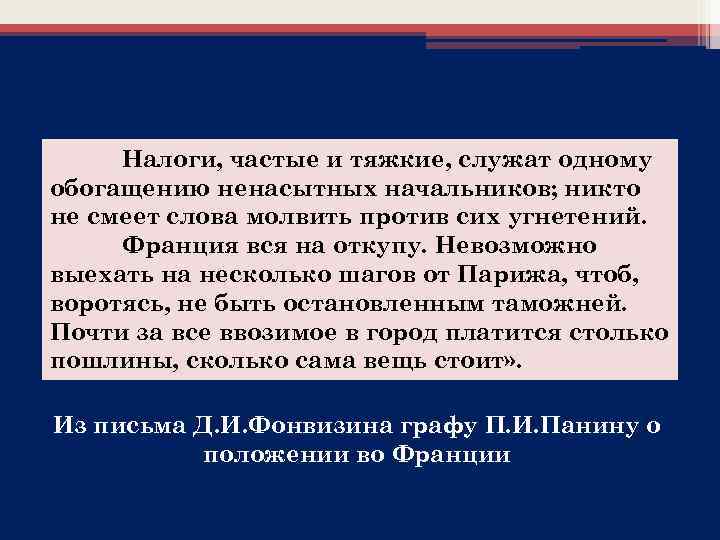 Налоги, частые и тяжкие, служат одному обогащению ненасытных начальников; никто не смеет слова молвить против сих угнетений.

Франция вся на откупу. Невозможно выехать на несколько шагов от Парижа, чтоб, воротясь, не быть остановленным таможней. Почти за все ввозимое в город платится столько пошлины, сколько сама вещь стоит».

Из письма Д.И.Фонвизина графу П.И.Панину о положении во Франции